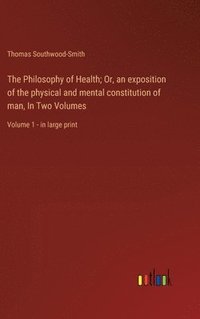 Thomas Southwood-Smith

The Philosophy of Health; Or, an exposition of the physical and mental constitution of man, In Two Volumes

Volume 1 - in large print

outlook